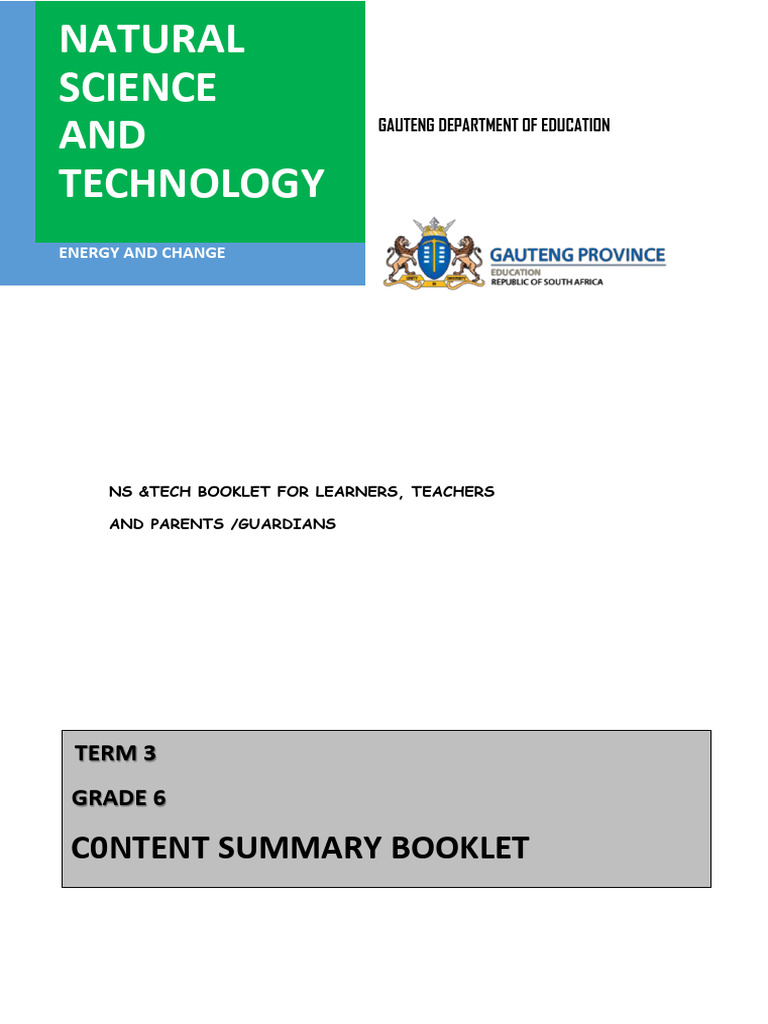 NATURAL SCIENCE AND TECHNOLOGY

ENERGY AND CHANGE

GAUTENG DEPARTMENT OF EDUCATION

GAUTENG PROVINCE
EDUCATION
REPUBLIC OF SOUTH AFRICA

NS &TECH BOOKLET FOR LEARNERS, TEACHERS AND PARENTS /GUARDIANS

TERM 3

GRADE 6

C0NTENT SUMMARY BOOKLET